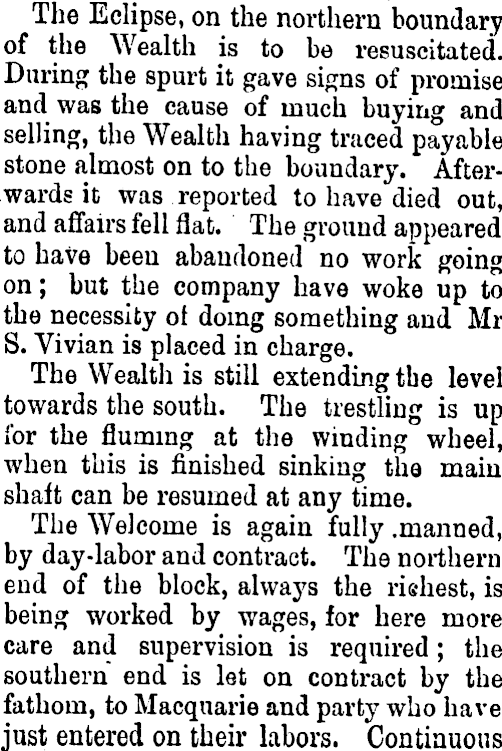 The Eclipse, on the northern boundary of the Wealth is to be resuscitated. During the spurt it gave signs of promise and was the cause of much buying and selling, the Wealth having traced payable stone almost on to the boundary. Afterwards it was reported to have died out, and affairs fell flat. The ground appeared to have been abandoned no work going on; but the company have woke up to the necessity of doing something and Mr S. Vivian is placed in charge.

The Wealth is still extending the level towards the south. The trestling is up for the fluming at the winding wheel, when this is finished sinking the main shaft can be resumed at any time.

The Welcome is again fully .manned, by day-labor and contract. The northern end of the block, always the richest, is being worked by wages, for here more care and supervision is required; the southern end is let on contract by the fathom, to Macquarie and party who have just entered on their labors. Continuous